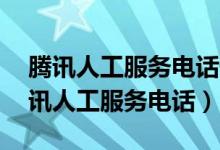 腾讯人工服务电话
讯人工服务电话）